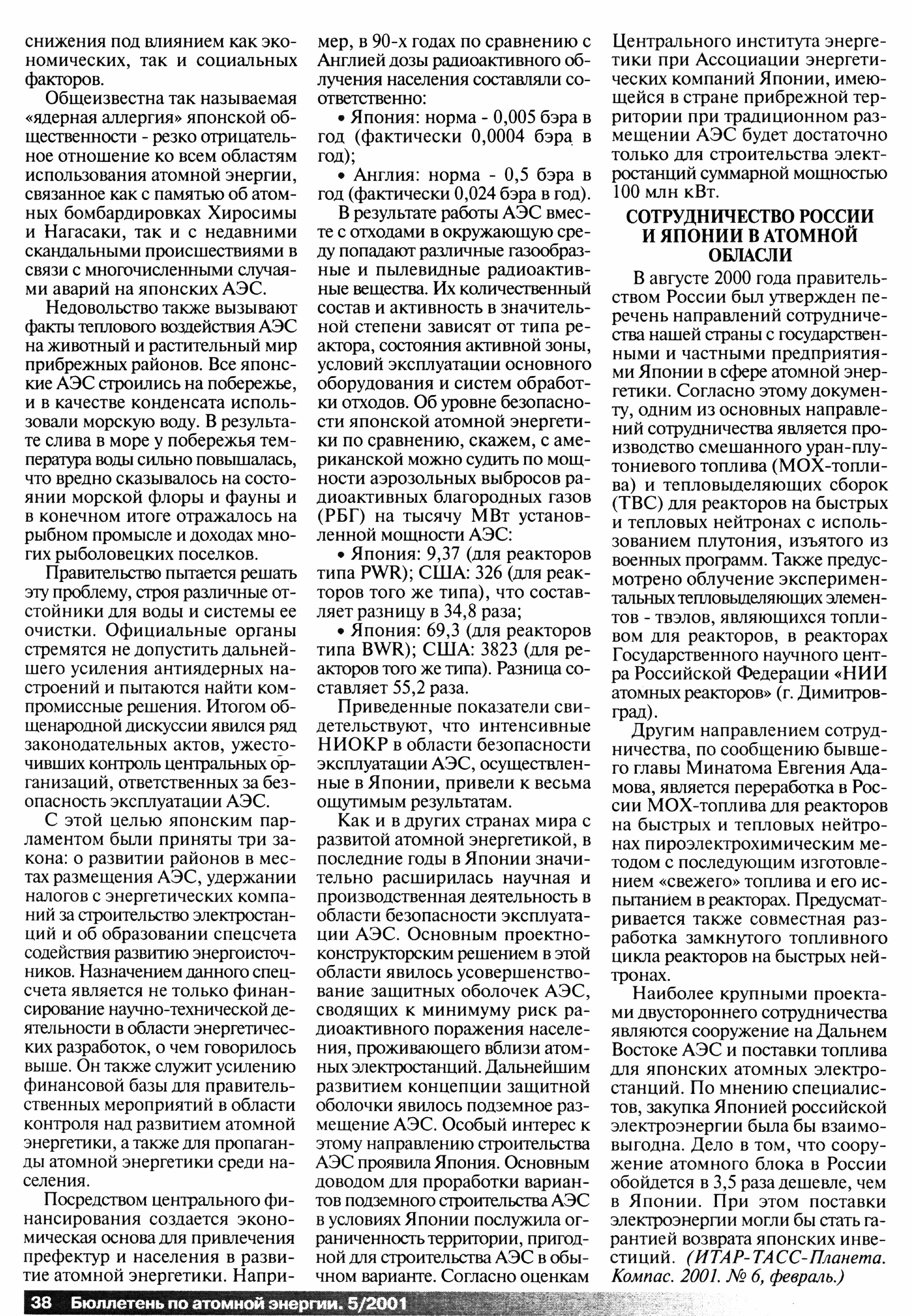 снижения под влиянием как экономических, так и социальных факторов.

Общеизвестна так называемая «ядерная аллергия» японской общественности - резко отрицательное отношение ко всем областям использования атомной энергии, связанное как с памятью об атомных бомбардировках Хиросимы и Нагасаки, так и с недавними скандальными происшествиями в связи с многочисленными случаями аварий на японских АЭС.

Недовольство также вызывают факты теплового воздействия АЭС на животный и растительный мир прибрежных районов. Все японские АЭС строились на побережье, и в качестве конденсата использовали морскую воду. В результате слива в море у побережья температура воды сильно повышалась, что вредно сказывалось на состоянии морской флоры и фауны и в конечном итоге отражалось на рыбном промысле и доходах многих рыболовецких поселков.

Правительство пытается решать эту проблему, строя различные отстойники для воды и системы ее очистки. Официальные органы стремятся не допустить дальнейшего усиления антиядерных настроений и пытаются найти компромиссные решения. Итогом общенародной дискуссии явился ряд законодательных актов, ужесточивших контроль центральных организаций, ответственных за безопасность эксплуатации АЭС.

С этой целью японским парламентом были приняты три закона: о развитии районов в местах размещения АЭС, удержании налогов с энергетических компаний за строительство электростанций и об образовании спецсчета содействия развитию энергоисточников. Назначением данного спецсчета является не только финансирование научно-технической деятельности в области энергетических разработок, о чем говорилось выше. Он также служит усилению финансовой базы для правительственных мероприятий в области контроля над развитием атомной энергетики, а также для пропаганды атомной энергетики среди населения.

Посредством центрального финансирования создается экономическая основа для привлечения префектур и населения в развитие атомной энергетики. Например, в 90-х годах по сравнению с Англией дозы радиоактивного облучения населения составляли соответственно:

• Япония: норма - 0,005 бэра в год (фактически 0,0004 бэра в год);

• Англия: норма - 0,5 бэра в год (фактически 0,024 бэра в год).

В результате работы АЭС вместе с отходами в окружающую среду попадают различные газообразные и пылевидные радиоактивные вещества. Их количественный состав и активность в значительной степени зависят от типа реактора, состояния активной зоны, условий эксплуатации основного оборудования и систем обработки отходов. Об уровне безопасности японской атомной энергетики по сравнению, скажем, с американской можно судить по мощности аэрозольных выбросов радиоактивных благородных газов (РБГ) на тысячу МВт установленной мощности АЭС:

• Япония: 9,37 (для реакторов типа PWR); США: 326 (для реакторов того же типа), что составляет разницу в 34,8 раза;

• Япония: 69,3 (для реакторов типа BWR); США: 3823 (для реакторов того же типа). Разница составляет 55,2 раза.

Приведенные показатели свидетельствуют, что интенсивные НИОКР в области безопасности эксплуатации АЭС, осуществленные в Японии, привели к весьма ощутимым результатам.

Как и в других странах мира с развитой атомной энергетикой, в последние годы в Японии значительно расширилась научная и производственная деятельность в области безопасности эксплуатации АЭС. Основным проектно-конструкторским решением в этой области явилось усовершенствование защитных оболочек АЭС, сводящих к минимуму риск радиоактивного поражения населения, проживающего вблизи атомных электростанций. Дальнейшим развитием концепции защитной оболочки явилось подземное размещение АЭС. Особый интерес к этому направлению строительства АЭС проявила Япония. Основным доводом для проработки вариантов подземного строительства АЭС в условиях Японии послужила ограниченность территории, пригодной для строительства АЭС в обычном варианте. Согласно оценкам Центрального института энергетики при Ассоциации энергетических компаний Японии, имеющейся в стране прибрежной территории при традиционном размещении АЭС будет достаточно только для строительства электростанций суммарной мощностью 100 млн кВт.

СОТРУДНИЧЕСТВО РОССИИ И ЯПОНИИ В АТОМНОЙ ОБЛАСЛИ

В августе 2000 года правительством России был утвержден перечень направлений сотрудничества нашей страны с государственными и частными предприятиями Японии в сфере атомной энергетики. Согласно этому документу, одним из основных направлений сотрудничества является производство смешанного уран-плутониевого топлива (МОХ-топлива) и тепловыделяющих сборок (ТВС) для реакторов на быстрых и тепловых нейтронах с использованием плутония, изъятого из военных программ. Также предусмотрено облучение экспериментальных тепловыделяющих элементов - твэлов, являющихся топливом для реакторов, в реакторах Государственного научного центра Российской Федерации «НИИ атомных реакторов» (г. Димитровград).

Другим направлением сотрудничества, по сообщению бывшего главы Минатома Евгения Адамова, является переработка в России МОХ-топлива для реакторов на быстрых и тепловых нейтронах пироэлектрохимическим методом с последующим изготовлением «свежего» топлива и его испытанием в реакторах. Предусматривается также совместная разработка замкнутого топливного цикла реакторов на быстрых нейтронах.

Наиболее крупными проектами двустороннего сотрудничества являются сооружение на Дальнем Востоке АЭС и поставки топлива для японских атомных электростанций. По мнению специалистов, закупка Японией российской электроэнергии была бы взаимовыгодна. Дело в том, что сооружение атомного блока в России обойдется в 3,5 раза дешевле, чем в Японии. При этом поставки электроэнергии могли бы стать гарантией возврата японских инвестиций. (ИТАР-ТАСС-Планета. Компас. 2001. № 6, февраль.)

38 Бюллетень по атомной энергии. 5/2001